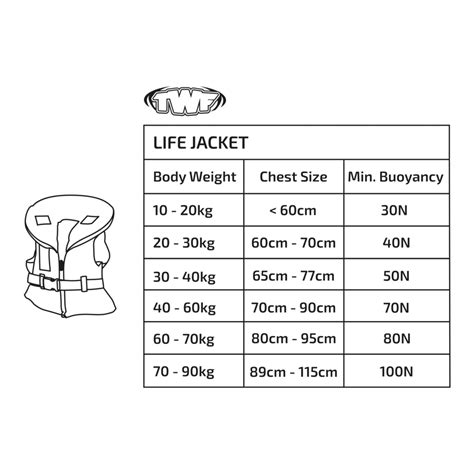 TWF

LIFE JACKET

| Body Weight | Chest Size | Min. Buoyancy |
|---|---|---|
| 10 - 20kg | < 60cm | 30N |
| 20 - 30kg | 60cm - 70cm | 40N |
| 30 - 40kg | 65cm - 77cm | 50N |
| 40 - 60kg | 70cm - 90cm | 70N |
| 60 - 70kg | 80cm - 95cm | 80N |
| 70 - 90kg | 89cm - 115cm | 100N |